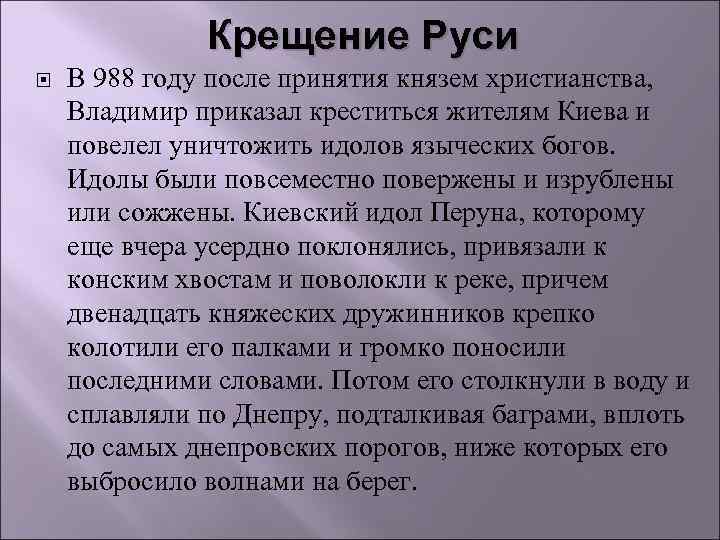 Крещение Руси

В 988 году после принятия князем христианства, Владимир приказал креститься жителям Киева и повелел уничтожить идолов языческих богов. Идолы были повсеместно повержены и изрублены или сожжены. Киевский идол Перуна, которому еще вчера усердно поклонялись, привязали к конским хвостам и поволокли к реке, причем двенадцать княжеских дружинников крепко колотили его палками и громко поносили последними словами. Потом его столкнули в воду и сплавляли по Днепру, подталкивая баграми, вплоть до самых днепровских порогов, ниже которых его выбросило волнами на берег.